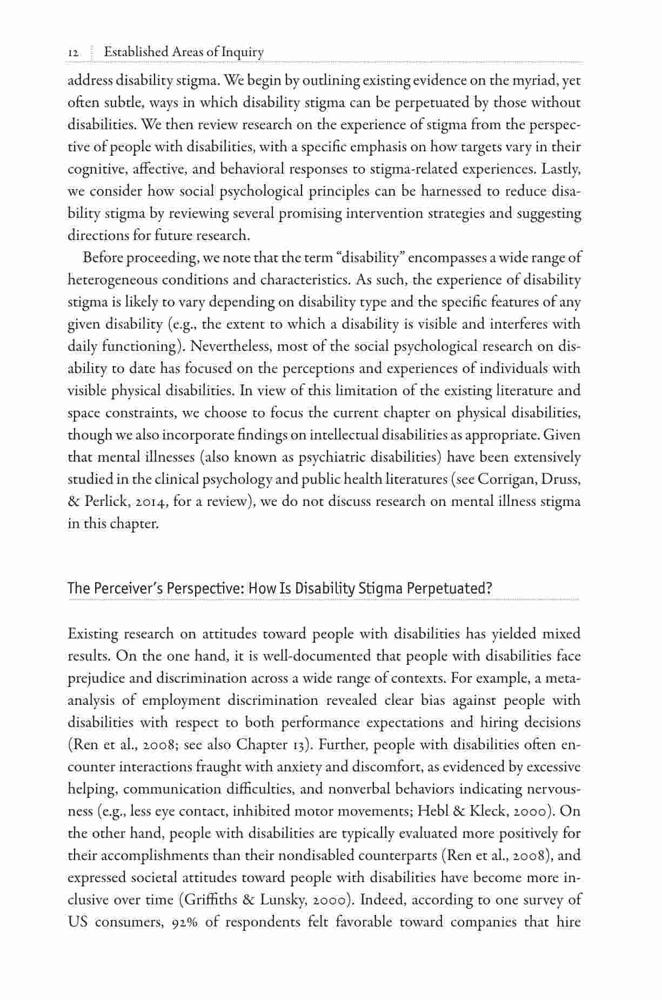 12 Established Areas of Inquiry

address disability stigma. We begin by outlining existing evidence on the myriad, yet often subtle, ways in which disability stigma can be perpetuated by those without disabilities. We then review research on the experience of stigma from the perspective of people with disabilities, with a specific emphasis on how targets vary in their cognitive, affective, and behavioral responses to stigma-related experiences. Lastly, we consider how social psychological principles can be harnessed to reduce disability stigma by reviewing several promising intervention strategies and suggesting directions for future research.

Before proceeding, we note that the term "disability" encompasses a wide range of heterogeneous conditions and characteristics. As such, the experience of disability stigma is likely to vary depending on disability type and the specific features of any given disability (e.g., the extent to which a disability is visible and interferes with daily functioning). Nevertheless, most of the social psychological research on disability to date has focused on the perceptions and experiences of individuals with visible physical disabilities. In view of this limitation of the existing literature and space constraints, we choose to focus the current chapter on physical disabilities, though we also incorporate findings on intellectual disabilities as appropriate. Given that mental illnesses (also known as psychiatric disabilities) have been extensively studied in the clinical psychology and public health literatures (see Corrigan, Druss, & Perlick, 2014, for a review), we do not discuss research on mental illness stigma in this chapter.

The Perceiver's Perspective: How Is Disability Stigma Perpetuated?

Existing research on attitudes toward people with disabilities has yielded mixed results. On the one hand, it is well-documented that people with disabilities face prejudice and discrimination across a wide range of contexts. For example, a meta-analysis of employment discrimination revealed clear bias against people with disabilities with respect to both performance expectations and hiring decisions (Ren et al., 2008; see also Chapter 13). Further, people with disabilities often encounter interactions fraught with anxiety and discomfort, as evidenced by excessive helping, communication difficulties, and nonverbal behaviors indicating nervousness (e.g., less eye contact, inhibited motor movements; Hebl & Kleck, 2000). On the other hand, people with disabilities are typically evaluated more positively for their accomplishments than their nondisabled counterparts (Ren et al., 2008), and expressed societal attitudes toward people with disabilities have become more inclusive over time (Griffiths & Lunsky, 2000). Indeed, according to one survey of US consumers, 92% of respondents felt favorable toward companies that hire